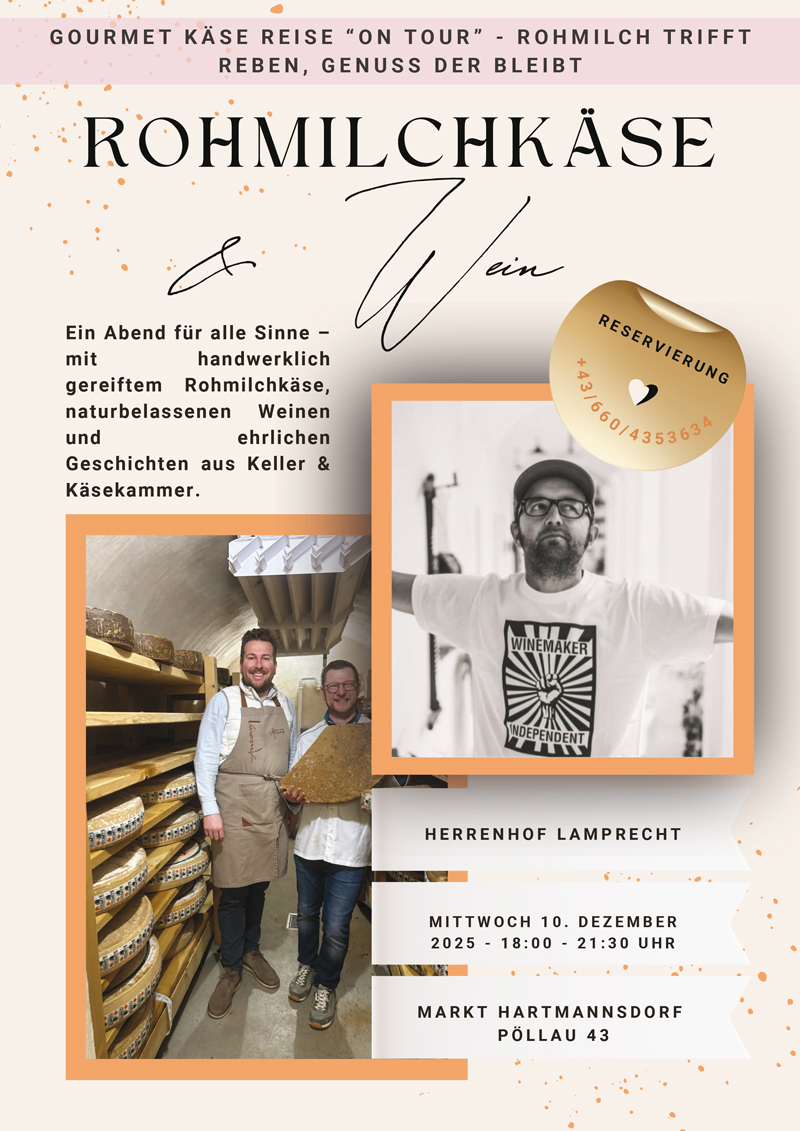 GOURMET KÄSE REISE "ON TOUR" - ROHMILCH TRIFFT REBEN, GENUSS DER BLEIBT

ROHMILCHKÄSE

& Wein

Ein Abend für alle Sinne – mit handwerklich gereiftem Rohmilchkäse, naturbelassenen Weinen und ehrlichen Geschichten aus Keller & Käsekammer.

RESERVIERUNG
+43/660/4353634

WINEMAKER
INDEPENDENT

HERRENHOF LAMPRECHT

MITTWOCH 10. DEZEMBER
2025 - 18:00 - 21:30 UHR

MARKT HARTMANNSDORF
PÖLLAU 43